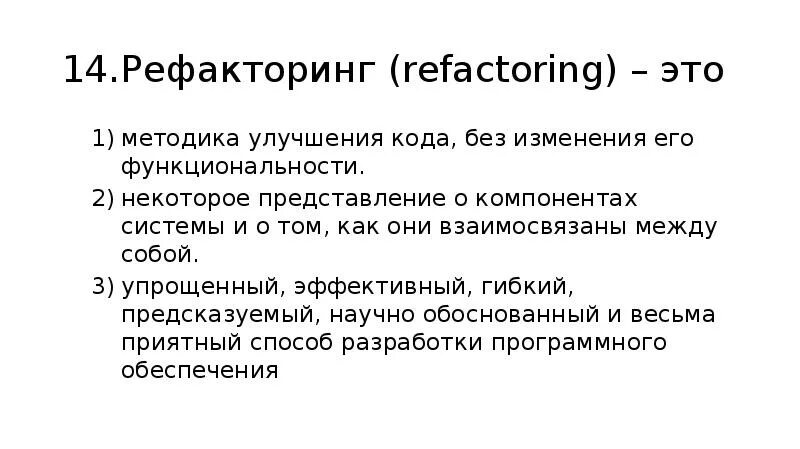 14.Рефакторинг (refactoring) – это

1) методика улучшения кода, без изменения его функциональности.
2) некоторое представление о компонентах системы и о том, как они взаимосвязаны между собой.
3) упрощенный, эффективный, гибкий, предсказуемый, научно обоснованный и весьма приятный способ разработки программного обеспечения